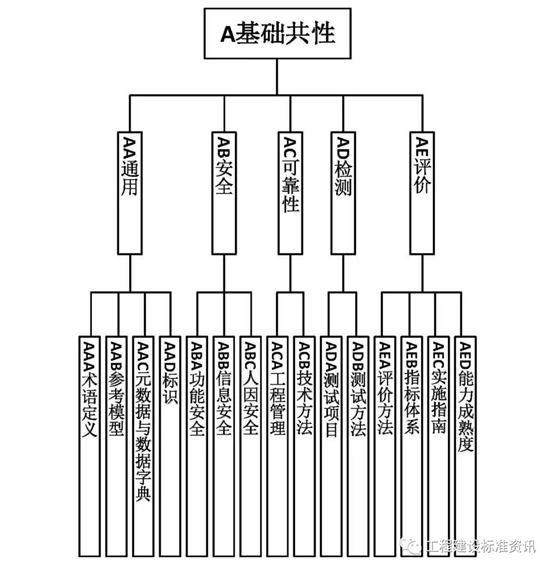 A基础共性

AA通用

AB安全

AC可靠性

AD检测

AE评价

AAA术语定义

AAB参考模型

AAC元数据与数据字典

AAD标识

ABA功能安全

ABB信息安全

ABC人因安全

ACA工程管理

ACB技术方法

ADA测试项目

ADB测试方法

AEA评价方法

AEB指标体系

AEC实施指南

AED能力成熟度

工程建设标准资讯